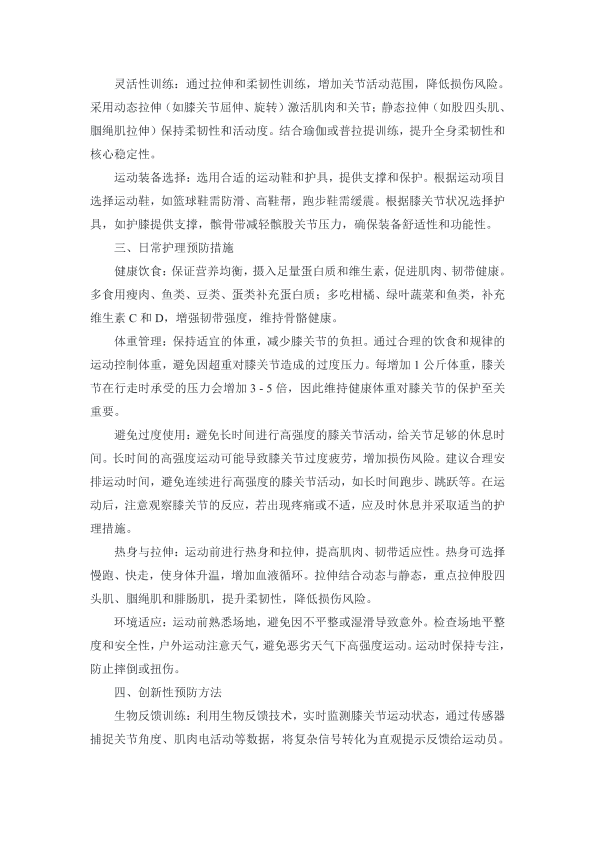 灵活性训练：通过拉伸和柔韧性训练，增加关节活动范围，降低损伤风险。采用动态拉伸（如膝关节屈伸、旋转）激活肌肉和关节；静态拉伸（如股四头肌、腘绳肌拉伸）保持柔韧性和活动度。结合瑜伽或普拉提训练，提升全身柔韧性和核心稳定性。

运动装备选择：选用合适的运动鞋和护具，提供支撑和保护。根据运动项目选择运动鞋，如篮球鞋需防滑、高鞋帮，跑步鞋需缓震。根据膝关节状况选择护具，如护膝提供支撑，髌骨带减轻髌股关节压力，确保装备舒适性和功能性。

三、日常护理预防措施

健康饮食：保证营养均衡，摄入足量蛋白质和维生素，促进肌肉、韧带健康。多食用瘦肉、鱼类、豆类、蛋类补充蛋白质；多吃柑橘、绿叶蔬菜和鱼类，补充维生素 C 和 D，增强韧带强度，维持骨骼健康。

体重管理：保持适宜的体重，减少膝关节的负担。通过合理的饮食和规律的运动控制体重，避免因超重对膝关节造成的过度压力。每增加 1 公斤体重，膝关节在行走时承受的压力会增加 3 - 5 倍，因此维持健康体重对膝关节的保护至关重要。

避免过度使用：避免长时间进行高强度的膝关节活动，给关节足够的休息时间。长时间的高强度运动可能导致膝关节过度疲劳，增加损伤风险。建议合理安排运动时间，避免连续进行高强度的膝关节活动，如长时间跑步、跳跃等。在运动后，注意观察膝关节的反应，若出现疼痛或不适，应及时休息并采取适当的护理措施。

热身与拉伸：运动前进行热身和拉伸，提高肌肉、韧带适应性。热身可选择慢跑、快走，使身体升温，增加血液循环。拉伸结合动态与静态，重点拉伸股四头肌、腘绳肌和腓肠肌，提升柔韧性，降低损伤风险。

环境适应：运动前熟悉场地，避免因不平整或湿滑导致意外。检查场地平整度和安全性，户外运动注意天气，避免恶劣天气下高强度运动。运动时保持专注，防止摔倒或扭伤。

四、创新性预防方法

生物反馈训练：利用生物反馈技术，实时监测膝关节运动状态，通过传感器捕捉关节角度、肌肉电活动等数据，将复杂信号转化为直观提示反馈给运动员。